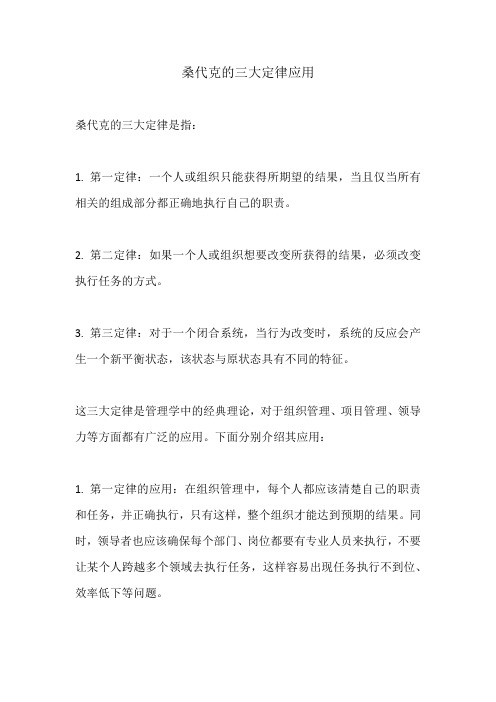 桑代克的三大定律应用

桑代克的三大定律是指：

1. 第一定律：一个人或组织只能获得所期望的结果，当且仅当所有相关的组成部分都正确地执行自己的职责。

2. 第二定律：如果一个人或组织想要改变所获得的结果，必须改变执行任务的方式。

3. 第三定律：对于一个闭合系统，当行为改变时，系统的反应会产生一个新平衡状态，该状态与原状态具有不同的特征。

这三大定律是管理学中的经典理论，对于组织管理、项目管理、领导力等方面都有广泛的应用。下面分别介绍其应用：

1. 第一定律的应用：在组织管理中，每个人都应该清楚自己的职责和任务，并正确执行，只有这样，整个组织才能达到预期的结果。同时，领导者也应该确保每个部门、岗位都要有专业人员来执行，不要让某个人跨越多个领域去执行任务，这样容易出现任务执行不到位、效率低下等问题。